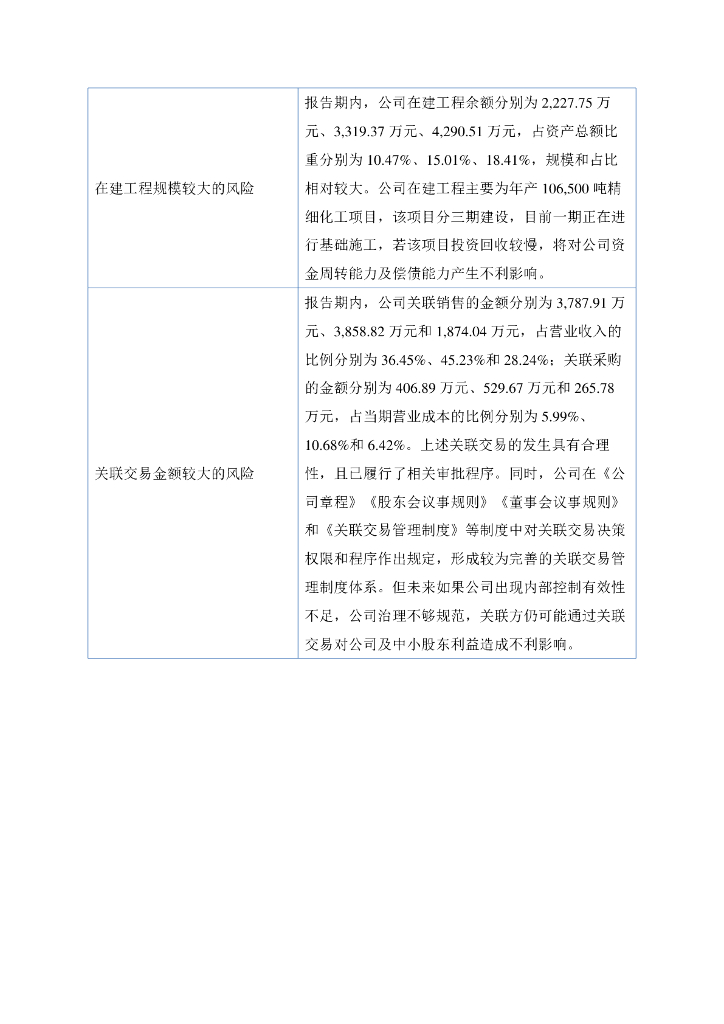 | | |
|---|---|
| 在建工程规模较大的风险 | 报告期内，公司在建工程余额分别为 2,227.75 万元、3,319.37 万元、4,290.51 万元，占资产总额比重分别为 10.47%、15.01%、18.41%，规模和占比相对较大。公司在建工程主要为年产 106,500 吨精细化工项目，该项目分三期建设，目前一期正在进行基础施工，若该项目投资回收较慢，将对公司资金周转能力及偿债能力产生不利影响。 |
| 关联交易金额较大的风险 | 报告期内，公司关联销售的金额分别为 3,787.91 万元、3,858.82 万元和 1,874.04 万元，占营业收入的比例分别为 36.45%、45.23%和 28.24%；关联采购的金额分别为 406.89 万元、529.67 万元和 265.78 万元，占当期营业成本的比例分别为 5.99%、10.68%和 6.42%。上述关联交易的发生具有合理性，且已履行了相关审批程序。同时，公司在《公司章程》《股东会议事规则》《董事会议事规则》和《关联交易管理制度》等制度中对关联交易决策权限和程序作出规定，形成较为完善的关联交易管理制度体系。但未来如果公司出现内部控制有效性不足，公司治理不够规范，关联方仍可能通过关联交易对公司及中小股东利益造成不利影响。 |